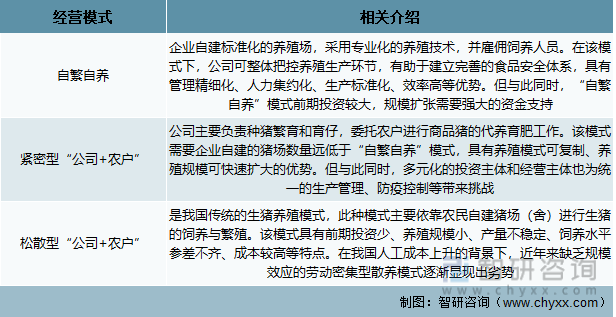 | 经营模式 | 相关介绍 |
|---|---|
| 自繁自养 | 企业自建标准化的养殖场，采用专业化的养殖技术，并雇佣饲养人员。在该模式下，公司可整体把控养殖生产环节，有助于建立完善的食品安全体系，具有管理精细化、人力集约化、生产标准化、效率高等优势。但与此同时，“自繁自养”模式前期投资较大，规模扩张需要强大的资金支持 |
| 紧密型“公司+农户” | 公司主要负责种猪繁育和育仔，委托农户进行商品猪的代养育肥工作。该模式需要企业自建的猪场数量远低于“自繁自养”模式，具有养殖模式可复制、养殖规模可快速扩大的优势。但与此同时，多元化的投资主体和经营主体也为统一的生产管理、防疫控制等带来挑战 |
| 松散型“公司+农户” | 是我国传统的生猪养殖模式，此种模式主要依靠农民自建猪场（舍）进行生猪的饲养与繁殖。该模式具有前期投资少、养殖规模小、产量不稳定、饲养水平参差不齐、成本较高等特点。在我国人工成本上升的背景下，近年来缺乏规模效应的劳动密集型散养模式逐渐显现出劣势 |

智研咨询
www.chyxx.com

制图：智研咨询（www.chyxx.com）